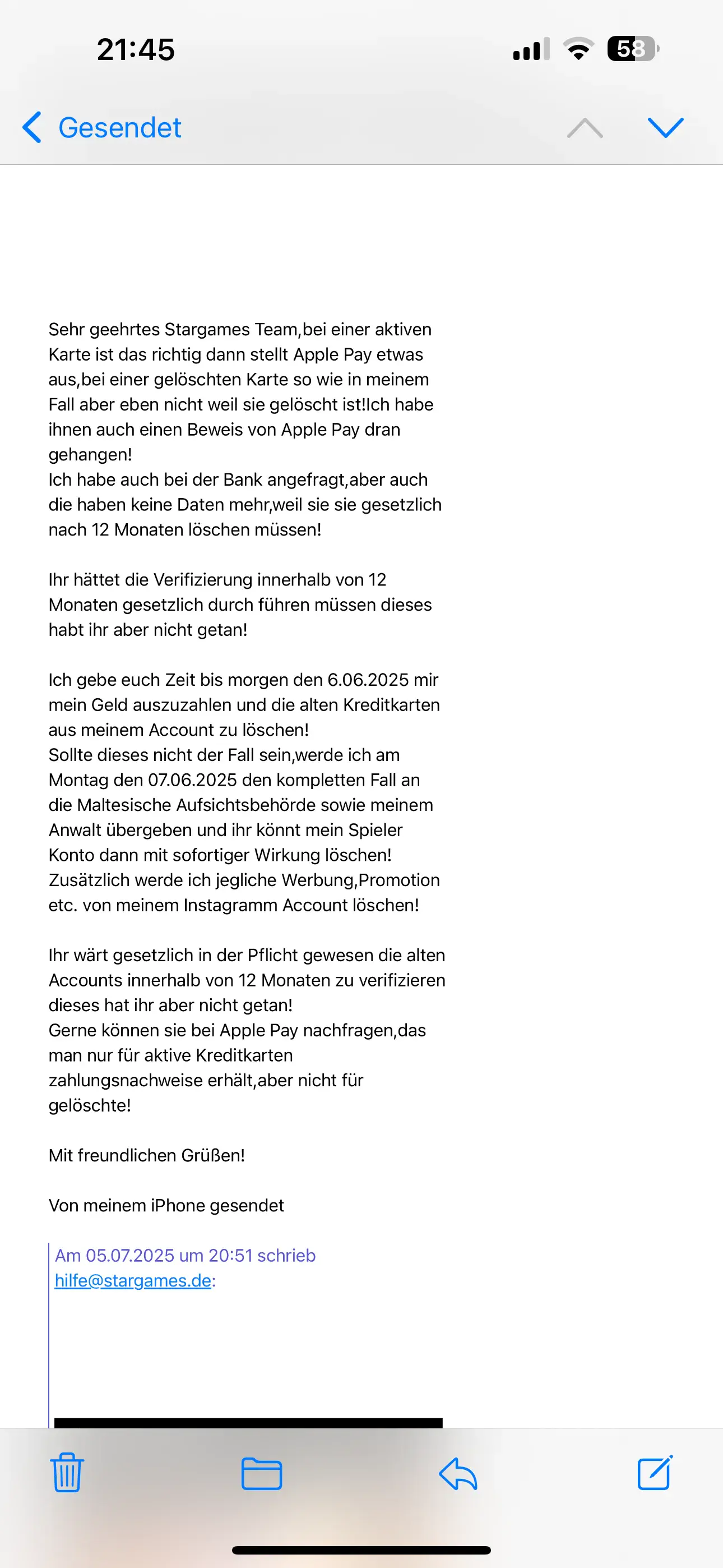 21:45

58

Gesendet

Sehr geehrtes Stargames Team,bei einer aktiven Karte ist das richtig dann stellt Apple Pay etwas aus,bei einer gelöschten Karte so wie in meinem Fall aber eben nicht weil sie gelöscht ist!Ich habe ihnen auch einen Beweis von Apple Pay dran gehangen!
Ich habe auch bei der Bank angefragt,aber auch die haben keine Daten mehr,weil sie sie gesetzlich nach 12 Monaten löschen müssen!

Ihr hättet die Verifizierung innerhalb von 12 Monaten gesetzlich durch führen müssen dieses habt ihr aber nicht getan!

Ich gebe euch Zeit bis morgen den 6.06.2025 mir mein Geld auszuzahlen und die alten Kreditkarten aus meinem Account zu löschen!
Sollte dieses nicht der Fall sein,werde ich am Montag den 07.06.2025 den kompletten Fall an die Maltesische Aufsichtsbehörde sowie meinem Anwalt übergeben und ihr könnt mein Spieler Konto dann mit sofortiger Wirkung löschen!
Zusätzlich werde ich jegliche Werbung,Promotion etc. von meinem Instagramm Account löschen!

Ihr wärt gesetzlich in der Pflicht gewesen die alten Accounts innerhalb von 12 Monaten zu verifizieren dieses hat ihr aber nicht getan!
Gerne können sie bei Apple Pay nachfragen,das man nur für aktive Kreditkarten zahlungsnachweise erhält,aber nicht für gelöschte!

Mit freundlichen Grüßen!

Von meinem iPhone gesendet

Am 05.07.2025 um 20:51 schrieb hilfe@stargames.de: